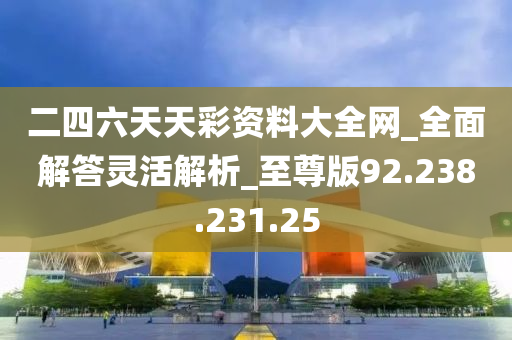 二四六天天彩资料大全网_全面解答灵活解析_至尊版92.238.231.25